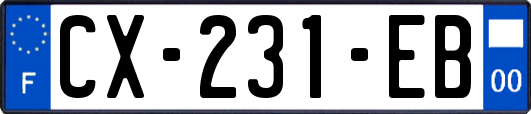 F
CX-231-EB
00